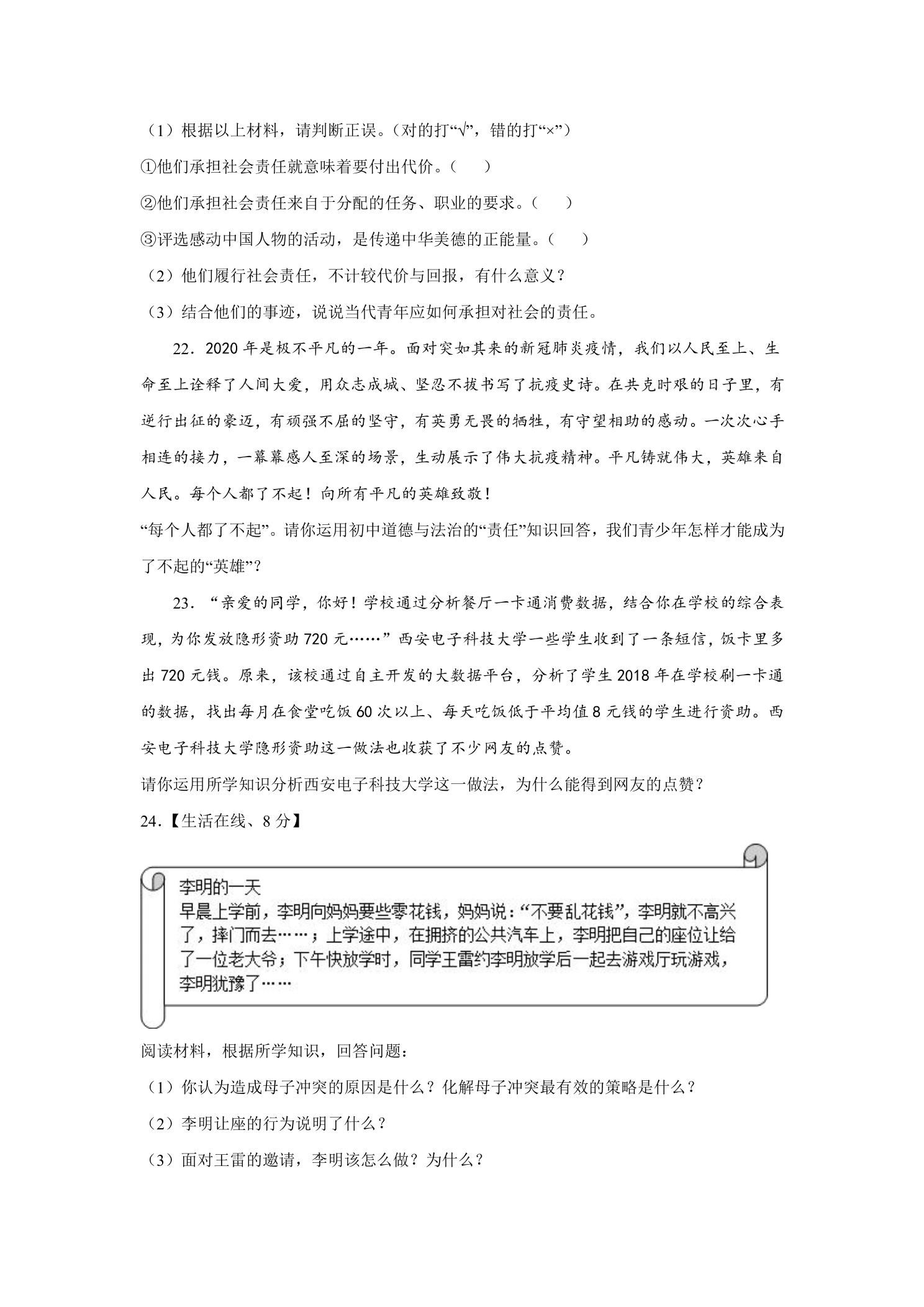 （1）根据以上材料，请判断正误。（对的打“√”，错的打“×”）

①他们承担社会责任就意味着要付出代价。（　）

②他们承担社会责任来自于分配的任务、职业的要求。（　）

③评选感动中国人物的活动，是传递中华美德的正能量。（　）

（2）他们履行社会责任，不计较代价与回报，有什么意义？

（3）结合他们的事迹，说说当代青年应如何承担对社会的责任。

22．2020年是极不平凡的一年。面对突如其来的新冠肺炎疫情，我们以人民至上、生命至上诠释了人间大爱，用众志成城、坚忍不拔书写了抗疫史诗。在共克时艰的日子里，有逆行出征的豪迈，有顽强不屈的坚守，有英勇无畏的牺牲，有守望相助的感动。一次次心手相连的接力，一幕幕感人至深的场景，生动展示了伟大抗疫精神。平凡铸就伟大，英雄来自人民。每个人都了不起！向所有平凡的英雄致敬！

“每个人都了不起”。请你运用初中道德与法治的“责任”知识回答，我们青少年怎样才能成为了不起的“英雄”？

23．“亲爱的同学，你好！学校通过分析餐厅一卡通消费数据，结合你在学校的综合表现，为你发放隐形资助720元……”西安电子科技大学一些学生收到了一条短信，饭卡里多出720元钱。原来，该校通过自主开发的大数据平台，分析了学生2018年在学校刷一卡通的数据，找出每月在食堂吃饭60次以上、每天吃饭低于平均值8元钱的学生进行资助。西安电子科技大学隐形资助这一做法也收获了不少网友的点赞。

请你运用所学知识分析西安电子科技大学这一做法，为什么能得到网友的点赞？

24.【生活在线、8分】

李明的一天
早晨上学前，李明向妈妈要些零花钱，妈妈说：“不要乱花钱”，李明就不高兴了，摔门而去……；上学途中，在拥挤的公共汽车上，李明把自己的座位让给了一位老大爷；下午快放学时，同学王雷约李明放学后一起去游戏厅玩游戏，李明犹豫了……

阅读材料，根据所学知识，回答问题：

（1）你认为造成母子冲突的原因是什么？化解母子冲突最有效的策略是什么？

（2）李明让座的行为说明了什么？

（3）面对王雷的邀请，李明该怎么做？为什么？